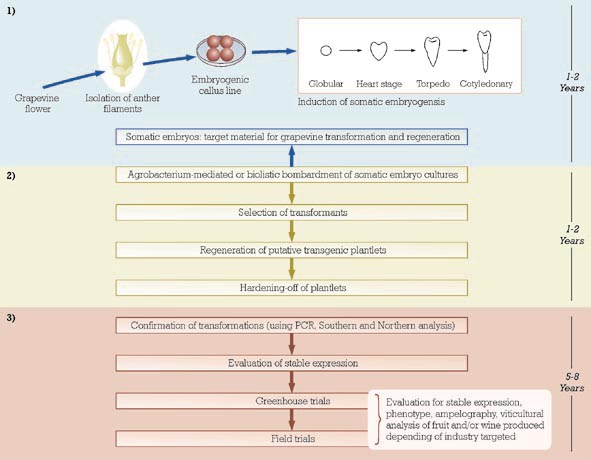 1)

Grapevine flower

Isolation of anther filaments

Embryogenic callus line

Globular

Heart stage

Torpedo

Cotyledonary

Induction of somatic embryogensis

1-2 Years

Somatic embryos: target material for grapevine transformation and regeneration

2)

Agrobacterium-mediated or biolistic bombardment of somatic embryo cultures

Selection of transformants

Regeneration of putative transgenic plantlets

Hardening-off of plantlets

1-2 Years

3)

Confirmation of transformations (using PCR, Southern and Northern analysis)

Evaluation of stable expression

Greenhouse trials

Field trials

Evaluation for stable expression, phenotype, ampelography, viticultural analysis of fruit and/or wine produced depending of industry targeted

5-8 Years